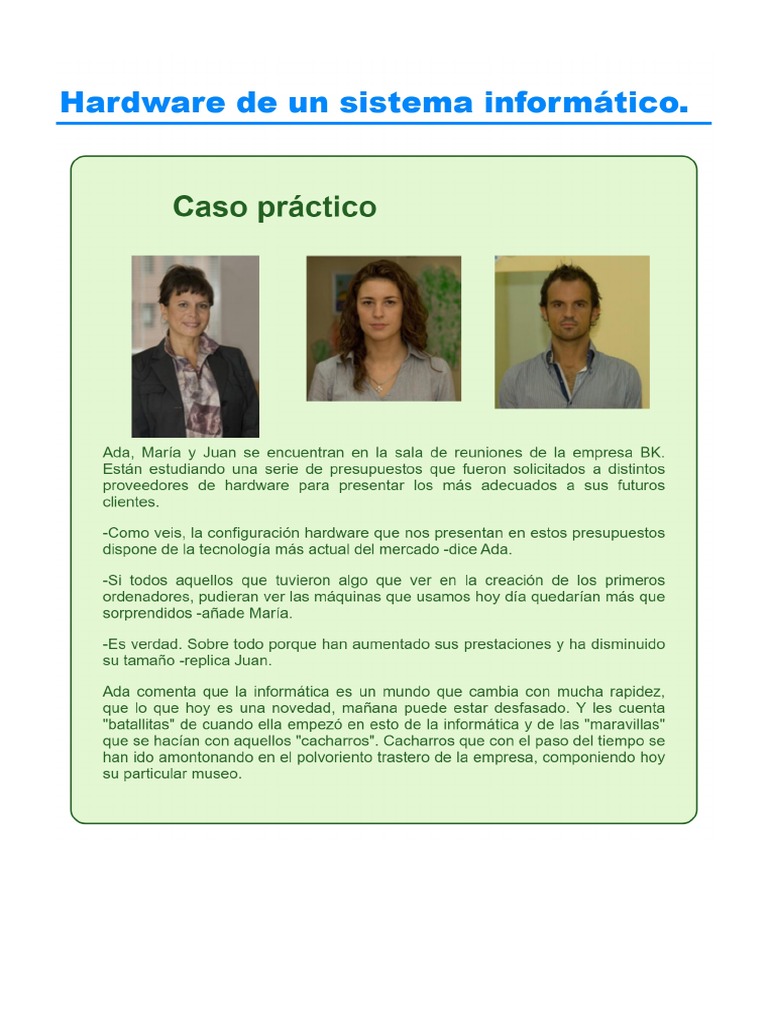 Hardware de un sistema informático.

Caso práctico

Ada, María y Juan se encuentran en la sala de reuniones de la empresa BK. Están estudiando una serie de presupuestos que fueron solicitados a distintos proveedores de hardware para presentar los más adecuados a sus futuros clientes.

-Como veis, la configuración hardware que nos presentan en estos presupuestos dispone de la tecnología más actual del mercado -dice Ada.

-Si todos aquellos que tuvieron algo que ver en la creación de los primeros ordenadores, pudieran ver las máquinas que usamos hoy día quedarían más que sorprendidos -añade María.

-Es verdad. Sobre todo porque han aumentado sus prestaciones y ha disminuido su tamaño -replica Juan.

Ada comenta que la informática es un mundo que cambia con mucha rapidez, que lo que hoy es una novedad, mañana puede estar desfasado. Y les cuenta "batallitas" de cuando ella empezó en esto de la informática y de las "maravillas" que se hacían con aquellos "cacharros". Cacharros que con el paso del tiempo se han ido amontonando en el polvoriento trastero de la empresa, componiendo hoy su particular museo.